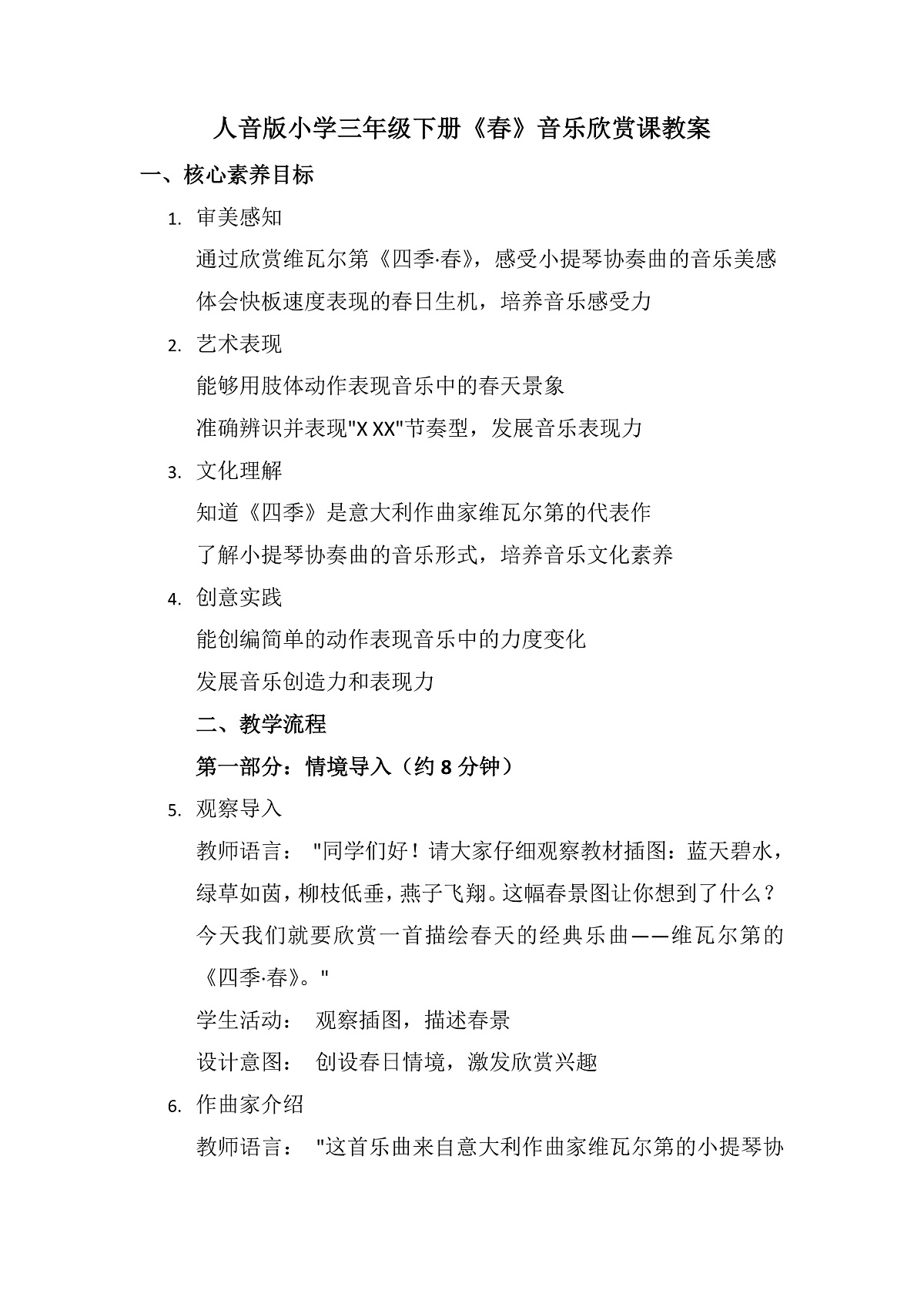 人音版小学三年级下册《春》音乐欣赏课教案

一、核心素养目标

1. 审美感知

通过欣赏维瓦尔第《四季·春》，感受小提琴协奏曲的音乐美感

体会快板速度表现的春日生机，培养音乐感受力

2. 艺术表现

能够用肢体动作表现音乐中的春天景象

准确辨识并表现"X XX"节奏型，发展音乐表现力

3. 文化理解

知道《四季》是意大利作曲家维瓦尔第的代表作

了解小提琴协奏曲的音乐形式，培养音乐文化素养

4. 创意实践

能创编简单的动作表现音乐中的力度变化

发展音乐创造力和表现力

二、教学流程

第一部分：情境导入（约 8 分钟）

5. 观察导入

教师语言： "同学们好！请大家仔细观察教材插图：蓝天碧水，绿草如茵，柳枝低垂，燕子飞翔。这幅春景图让你想到了什么？今天我们就要欣赏一首描绘春天的经典乐曲——维瓦尔第的《四季·春》。"

学生活动： 观察插图，描述春景

设计意图： 创设春日情境，激发欣赏兴趣

6. 作曲家介绍

教师语言： "这首乐曲来自意大利作曲家维瓦尔第的小提琴协